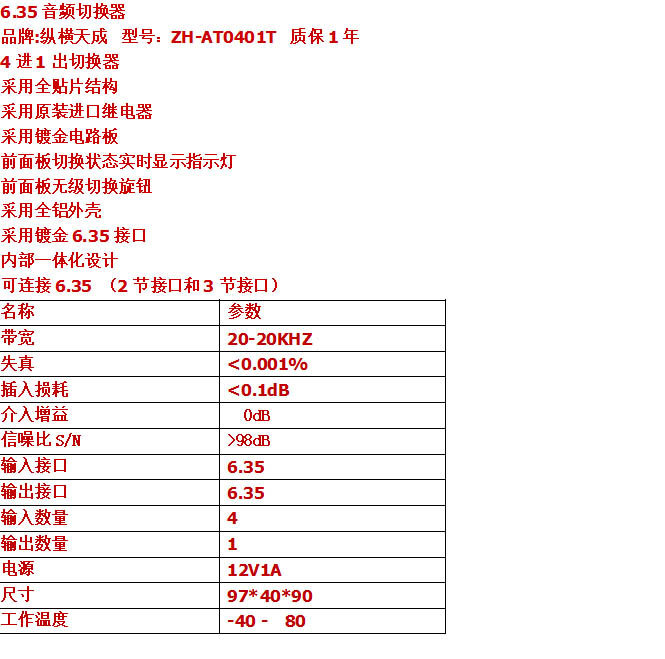 6.35音频切换器

品牌:纵横天成 型号：ZH-AT0401T 质保1年

4进1出切换器

采用全贴片结构

采用原装进口继电器

采用镀金电路板

前面板切换状态实时显示指示灯

前面板无级切换旋钮

采用全铝外壳

采用镀金6.35接口

内部一体化设计

可连接6.35（2节接口和3节接口）

| 名称 | 参数 |
|---|---|
| 带宽 | 20-20KHZ |
| 失真 | <0.001% |
| 插入损耗 | <0.1dB |
| 介入增益 | 0dB |
| 信噪比S/N | >98dB |
| 输入接口 | 6.35 |
| 输出接口 | 6.35 |
| 输入数量 | 4 |
| 输出数量 | 1 |
| 电源 | 12V1A |
| 尺寸 | 97*40*90 |
| 工作温度 | -40 - 80 |